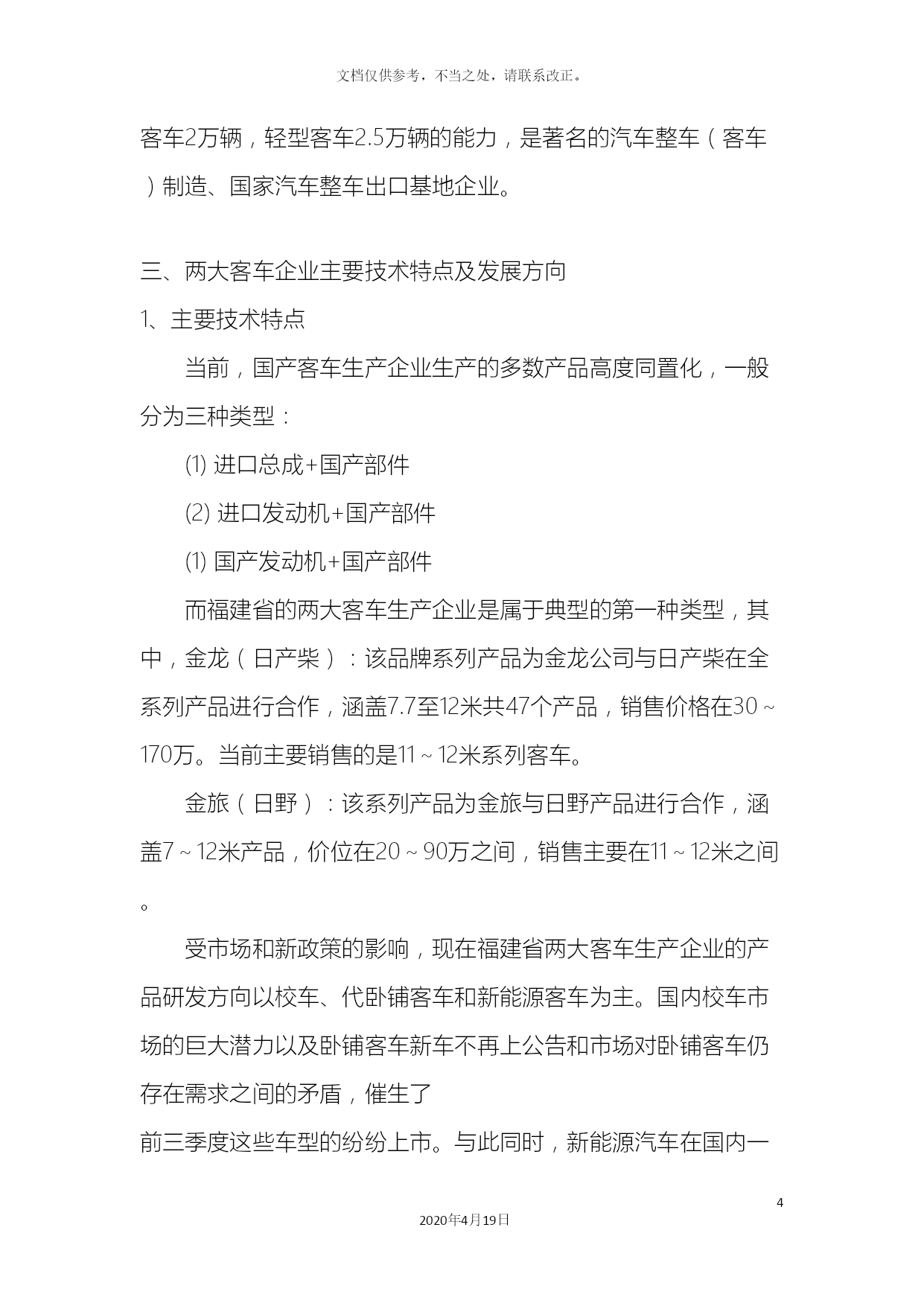 文档仅供参考，不当之处，请联系改正。

客车2万辆，轻型客车2.5万辆的能力，是著名的汽车整车（客车）制造、国家汽车整车出口基地企业。

三、两大客车企业主要技术特点及发展方向

1、主要技术特点

当前，国产客车生产企业生产的多数产品高度同置化，一般分为三种类型：

⑴ 进口总成+国产部件

⑵ 进口发动机+国产部件

⑴ 国产发动机+国产部件

而福建省的两大客车生产企业是属于典型的第一种类型，其中，金龙（日产柴）：该品牌系列产品为金龙公司与日产柴在全系列产品进行合作，涵盖7.7至12米共47个产品，销售价格在30～170万。当前主要销售的是11～12米系列客车。

金旅（日野）：该系列产品为金旅与日野产品进行合作，涵盖7～12米产品，价位在20～90万之间，销售主要在11～12米之间。

受市场和新政策的影响，现在福建省两大客车生产企业的产品研发方向以校车、代卧铺客车和新能源客车为主。国内校车市场的巨大潜力以及卧铺客车新车不再上公告和市场对卧铺客车仍存在需求之间的矛盾，催生了

前三季度这些车型的纷纷上市。与此同时，新能源汽车在国内一

4

2020年4月19日